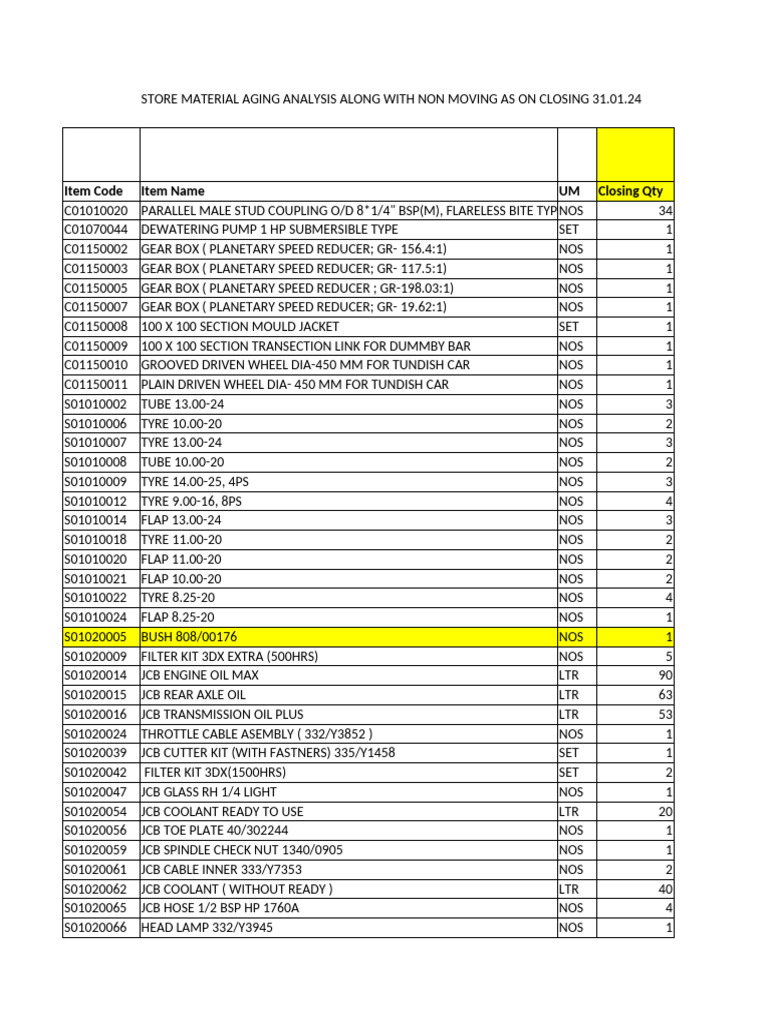 STORE MATERIAL AGING ANALYSIS ALONG WITH NON MOVING AS ON CLOSING 31.01.24

| Item Code | Item Name | UM | Closing Qty |
|---|---|---|---|
| C01010020 | PARALLEL MALE STUD COUPLING O/D 8*1/4" BSP(M), FLARELESS BITE TYP | NOS | 34 |
| C01070044 | DEWATERING PUMP 1 HP SUBMERSIBLE TYPE | SET | 1 |
| C01150002 | GEAR BOX ( PLANETARY SPEED REDUCER; GR- 156.4:1) | NOS | 1 |
| C01150003 | GEAR BOX ( PLANETARY SPEED REDUCER; GR- 117.5:1) | NOS | 1 |
| C01150005 | GEAR BOX ( PLANETARY SPEED REDUCER ; GR-198.03:1) | NOS | 1 |
| C01150007 | GEAR BOX ( PLANETARY SPEED REDUCER; GR- 19.62:1) | NOS | 1 |
| C01150008 | 100 X 100 SECTION MOULD JACKET | SET | 1 |
| C01150009 | 100 X 100 SECTION TRANSECTION LINK FOR DUMMBY BAR | NOS | 1 |
| C01150010 | GROOVED DRIVEN WHEEL DIA-450 MM FOR TUNDISH CAR | NOS | 1 |
| C01150011 | PLAIN DRIVEN WHEEL DIA- 450 MM FOR TUNDISH CAR | NOS | 1 |
| S01010002 | TUBE 13.00-24 | NOS | 3 |
| S01010006 | TYRE 10.00-20 | NOS | 2 |
| S01010007 | TYRE 13.00-24 | NOS | 3 |
| S01010008 | TUBE 10.00-20 | NOS | 2 |
| S01010009 | TYRE 14.00-25, 4PS | NOS | 3 |
| S01010012 | TYRE 9.00-16, 8PS | NOS | 4 |
| S01010014 | FLAP 13.00-24 | NOS | 3 |
| S01010018 | TYRE 11.00-20 | NOS | 2 |
| S01010020 | FLAP 11.00-20 | NOS | 2 |
| S01010021 | FLAP 10.00-20 | NOS | 2 |
| S01010022 | TYRE 8.25-20 | NOS | 4 |
| S01010024 | FLAP 8.25-20 | NOS | 1 |
| S01020005 | BUSH 808/00176 | NOS | 1 |
| S01020009 | FILTER KIT 3DX EXTRA (500HRS) | NOS | 5 |
| S01020014 | JCB ENGINE OIL MAX | LTR | 90 |
| S01020015 | JCB REAR AXLE OIL | LTR | 63 |
| S01020016 | JCB TRANSMISSION OIL PLUS | LTR | 53 |
| S01020024 | THROTTLE CABLE ASEMBLY ( 332/Y3852 ) | NOS | 1 |
| S01020039 | JCB CUTTER KIT (WITH FASTNERS) 335/Y1458 | SET | 1 |
| S01020042 | FILTER KIT 3DX(1500HRS) | SET | 2 |
| S01020047 | JCB GLASS RH 1/4 LIGHT | NOS | 1 |
| S01020054 | JCB COOLANT READY TO USE | LTR | 20 |
| S01020056 | JCB TOE PLATE 40/302244 | NOS | 1 |
| S01020059 | JCB SPINDLE CHECK NUT 1340/0905 | NOS | 1 |
| S01020061 | JCB CABLE INNER 333/Y7353 | NOS | 2 |
| S01020062 | JCB COOLANT ( WITHOUT READY ) | LTR | 40 |
| S01020065 | JCB HOSE 1/2 BSP HP 1760A | NOS | 4 |
| S01020066 | HEAD LAMP 332/Y3945 | NOS | 1 |